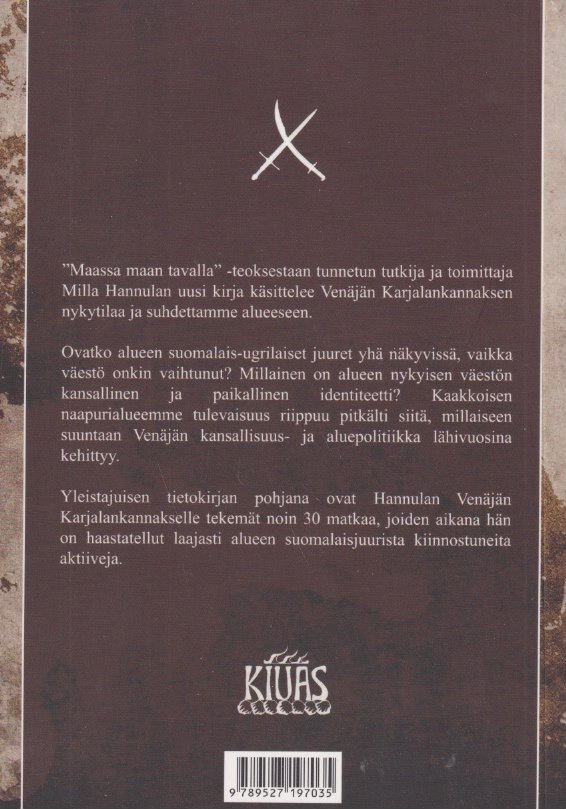 ”Maassa maan tavalla” -teoksestaan tunnetun tutkija ja toimittaja Milla Hannulan uusi kirja käsittelee Venäjän Karjalankannaksen nykytilaa ja suhdettamme alueeseen.

Ovatko alueen suomalais-ugrilaiset juuret yhä näkyvissä, vaikka väestö onkin vaihtunut? Millainen on alueen nykyisen väestön kansallinen ja paikallinen identiteetti? Kaakkoisen naapurialueemme tulevaisuus riippuu pitkälti siitä, millaiseen suuntaan Venäjän kansallisuus- ja aluepolitiikka lähivuosina kehittyy.

Yleistajuisen tietokirjan pohjana ovat Hannulan Venäjän Karjalankannakselle tekemät noin 30 matkaa, joiden aikana hän on haastatellut laajasti alueen suomalaisjuurista kiinnostuneita aktiiveja.

KIUAS

9 789527 197035